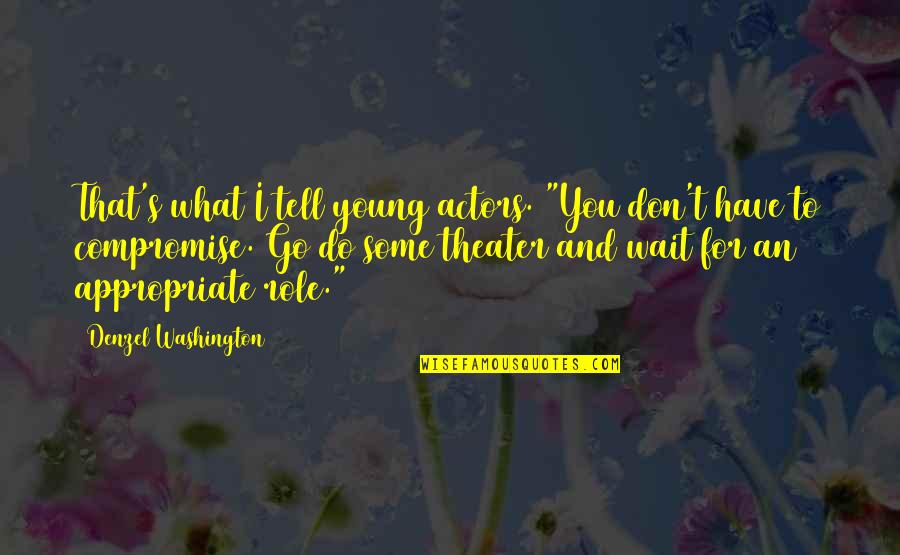 That's what I tell young actors. "You don't have to compromise. Go do some theater and wait for an appropriate role."

Denzel Washington

WISEFAMOUSQUOTES.COM